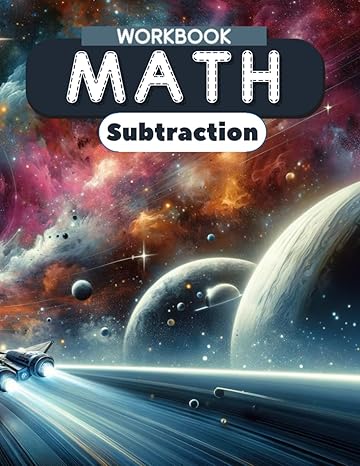 WORKBOOK

MATH

Subtraction